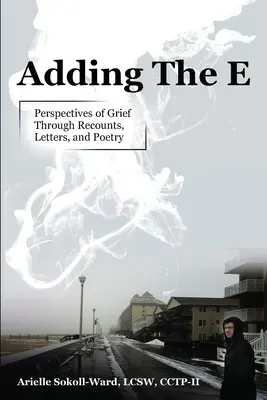 Adding The E

Perspectives of Grief Through Recounts, Letters, and Poetry

Arielle Sokoll-Ward, LCSW, CCTP-II